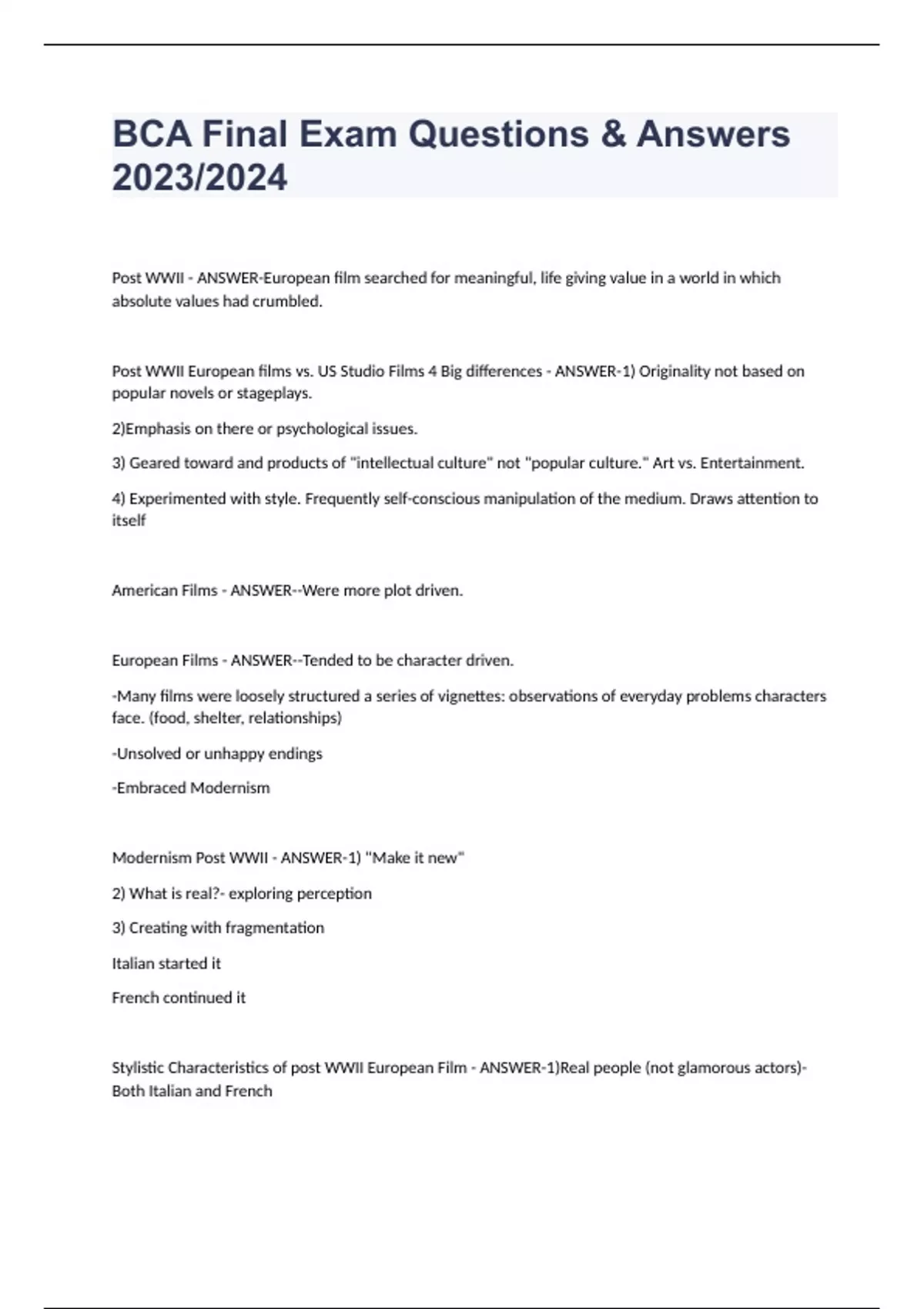 BCA Final Exam Questions & Answers 2023/2024

Post WWII - ANSWER-European film searched for meaningful, life giving value in a world in which absolute values had crumbled.

Post WWII European films vs. US Studio Films 4 Big differences - ANSWER-1) Originality not based on popular novels or stageplays.

2)Emphasis on there or psychological issues.

3) Geared toward and products of "intellectual culture" not "popular culture." Art vs. Entertainment.

4) Experimented with style. Frequently self-conscious manipulation of the medium. Draws attention to itself

American Films - ANSWER--Were more plot driven.

European Films - ANSWER--Tended to be character driven.

-Many films were loosely structured a series of vignettes: observations of everyday problems characters face. (food, shelter, relationships)

-Unsolved or unhappy endings

-Embraced Modernism

Modernism Post WWII - ANSWER-1) "Make it new"

2) What is real?- exploring perception

3) Creating with fragmentation

Italian started it

French continued it

Stylistic Characteristics of post WWII European Film - ANSWER-1)Real people (not glamorous actors)- Both Italian and French